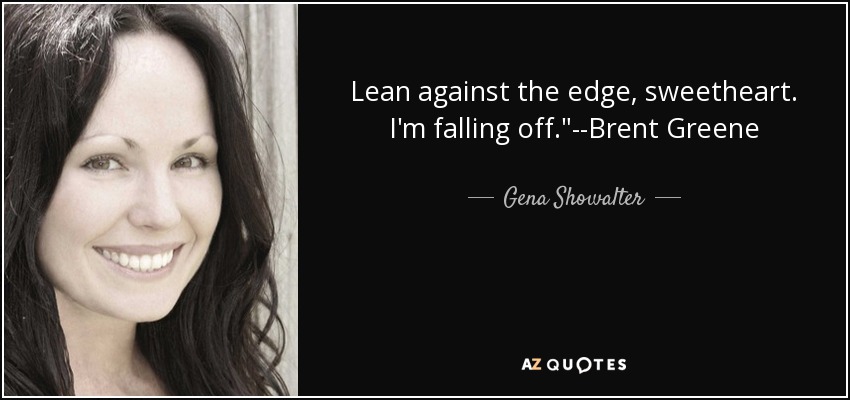 Lean against the edge, sweetheart. I'm falling off."--Brent Greene

— Gena Showalter —

AZ QUOTES